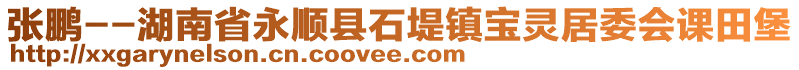 张鹏--湖南省永顺县石堤镇宝灵居委会课田堡
http://xxgarynelson.cn.coovee.com